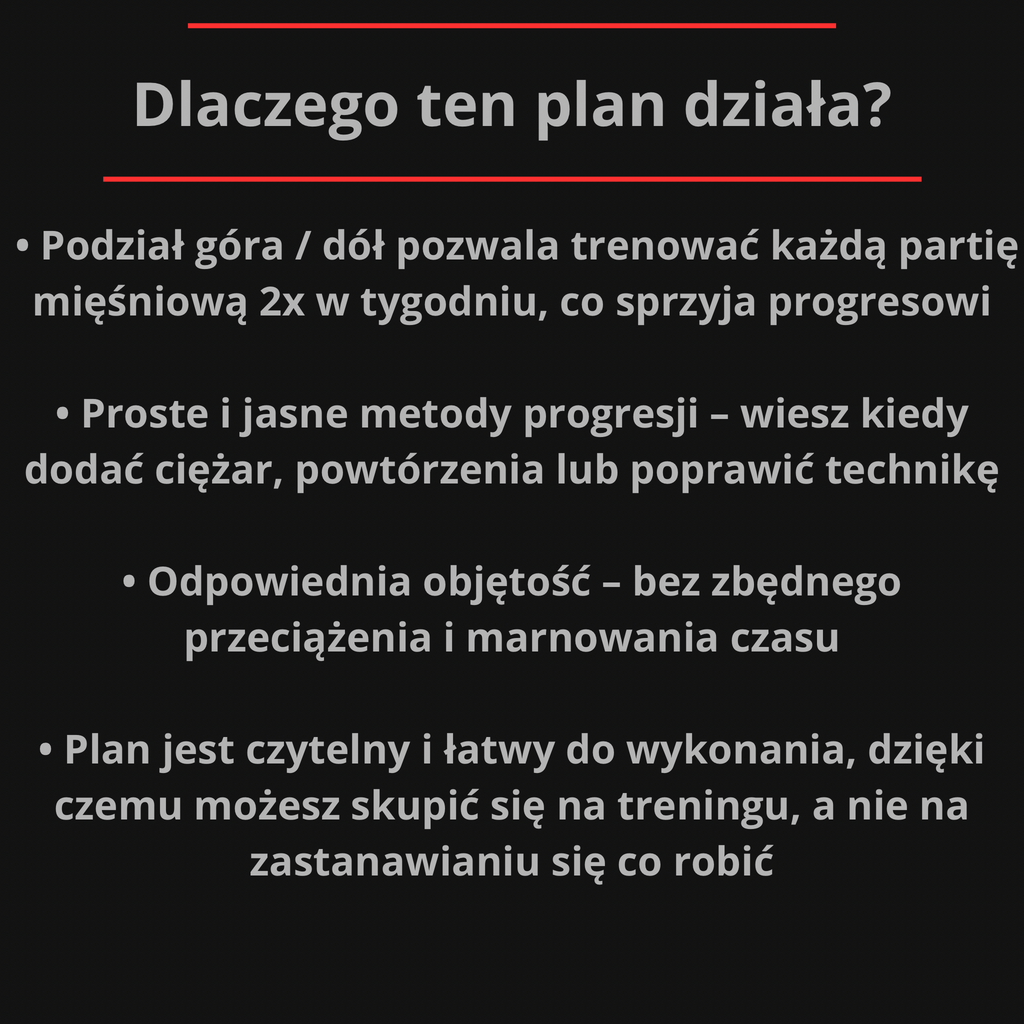 Dlaczego ten plan działa?

• Podział góra / dół pozwala trenować każdą partię mięśniową 2x w tygodniu, co sprzyja progresowi

• Proste i jasne metody progresji – wiesz kiedy dodać ciężar, powtórzenia lub poprawić technikę

• Odpowiednia objętość – bez zbędnego przeciążenia i marnowania czasu

• Plan jest czytelny i łatwy do wykonania, dzięki czemu możesz skupić się na treningu, a nie na zastanawianiu się co robić